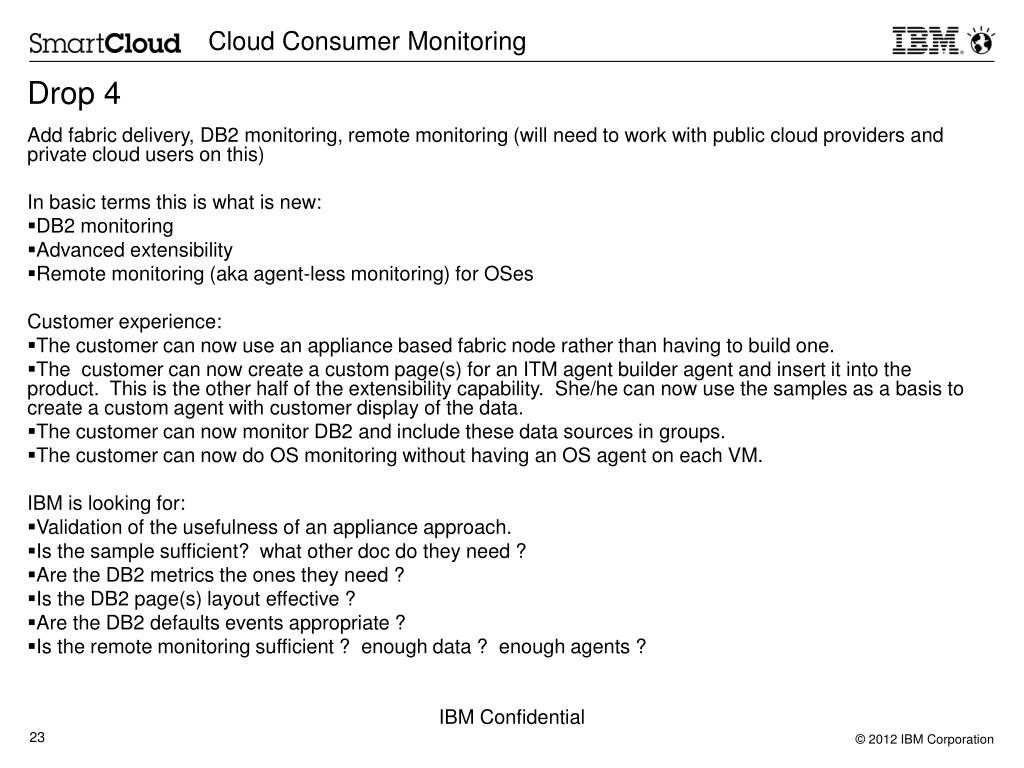 SmartCloud Cloud Consumer Monitoring

IBM

Drop 4

Add fabric delivery, DB2 monitoring, remote monitoring (will need to work with public cloud providers and private cloud users on this)

In basic terms this is what is new:
▪DB2 monitoring
▪Advanced extensibility
▪Remote monitoring (aka agent-less monitoring) for OSes

Customer experience:
▪The customer can now use an appliance based fabric node rather than having to build one.
▪The customer can now create a custom page(s) for an ITM agent builder agent and insert it into the product. This is the other half of the extensibility capability. She/he can now use the samples as a basis to create a custom agent with customer display of the data.
▪The customer can now monitor DB2 and include these data sources in groups.
▪The customer can now do OS monitoring without having an OS agent on each VM.

IBM is looking for:
▪Validation of the usefulness of an appliance approach.
▪Is the sample sufficient? what other doc do they need ?
▪Are the DB2 metrics the ones they need ?
▪Is the DB2 page(s) layout effective ?
▪Are the DB2 defaults events appropriate ?
▪Is the remote monitoring sufficient ? enough data ? enough agents ?

IBM Confidential

23

© 2012 IBM Corporation